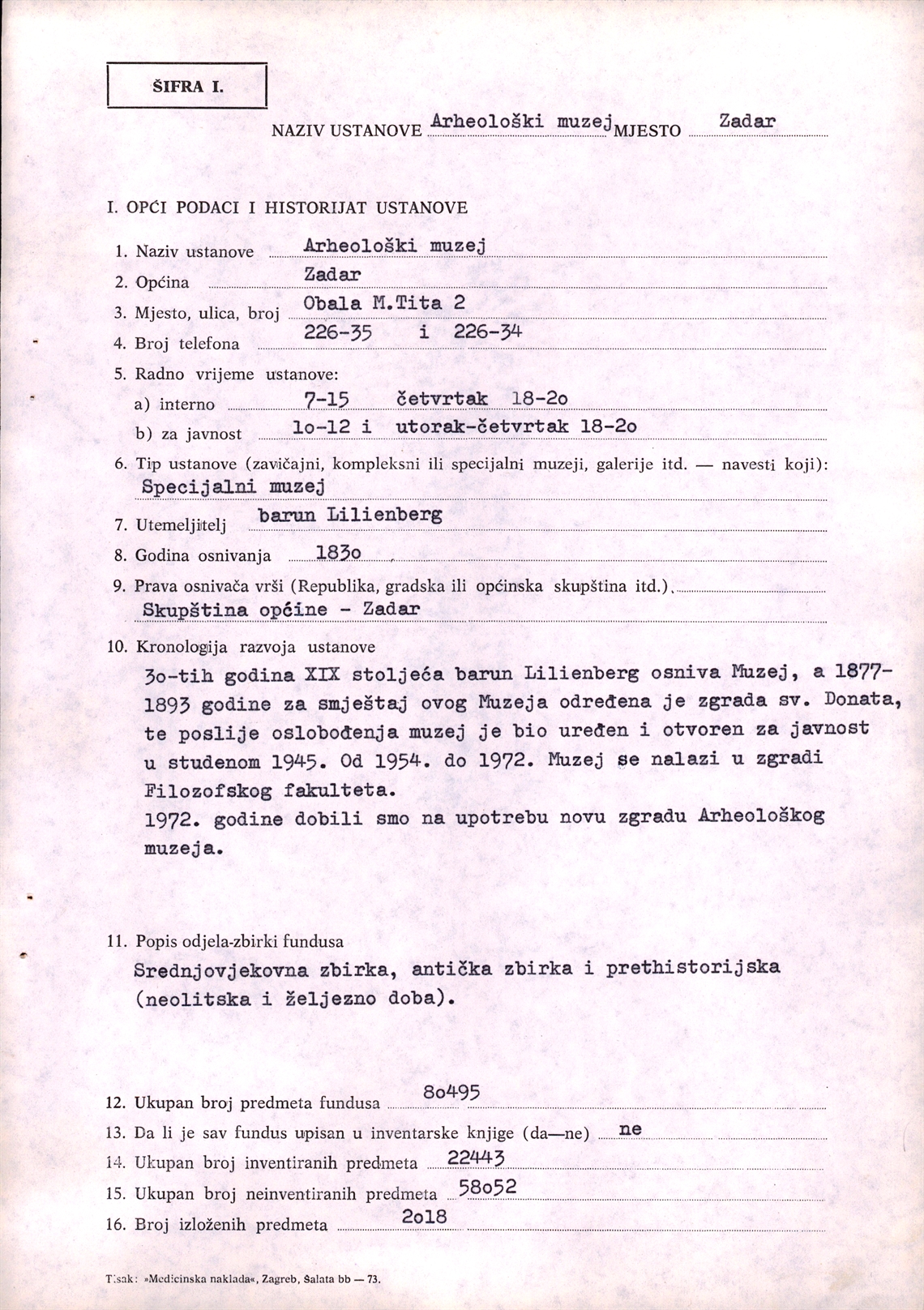 ŠIFRA I.

NAZIV USTANOVE Arheološki muzej MJESTO Zadar

I. OPĆI PODACI I HISTORIJAT USTANOVE

1. Naziv ustanove Arheološki muzej
2. Općina Zadar
3. Mjesto, ulica, broj Obala M.Tita 2
4. Broj telefona 226-35 i 226-34
5. Radno vrijeme ustanove:
a) interno 7-15 četvrtak 18-2o
b) za javnost 1o-12 i utorak-četvrtak 18-2o
6. Tip ustanove (zavičajni, kompleksni ili specijalni muzeji, galerije itd. — navesti koji):
Specijalni muzej
7. Utemeljitelj barun Lilienberg
8. Godina osnivanja 183o
9. Prava osnivača vrši (Republika, gradska ili općinska skupština itd.)
Skupština općine - Zadar
10. Kronologija razvoja ustanove
3o-tih godina XIX stoljeća barun Lilienberg osniva Muzej, a 1877-1893 godine za smještaj ovog Muzeja određena je zgrada sv. Donata, te poslije oslobođenja muzej je bio uređen i otvoren za javnost u studenom 1945. Od 1954. do 1972. Muzej se nalazi u zgradi Filozofskog fakulteta.
1972. godine dobili smo na upotrebu novu zgradu Arheološkog muzeja.

11. Popis odjela-zbirki fundusa
Srednjovjekovna zbirka, antička zbirka i prethistorijska (neolitska i željezno doba).

12. Ukupan broj predmeta fundusa 8o495
13. Da li je sav fundus upisan u inventarske knjige (da—ne) ne
14. Ukupan broj inventiranih predmeta 22443
15. Ukupan broj neinventiranih predmeta 58o52
16. Broj izloženih predmeta 2o18

Tisak: »Medicinska naklada«, Zagreb, Šalata bb — 73.